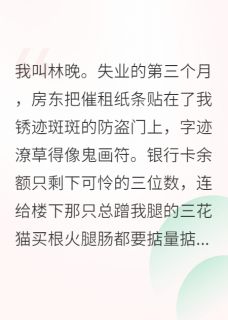 我叫林晚。失业的第三个月，房东把催租纸条贴在了我锈迹斑斑的防盗门上，字迹潦草得像鬼画符。银行卡余额只剩下可怜的三位数，连给楼下那只总蹭我腿的三花猫买根火腿肠都要掂量掂...